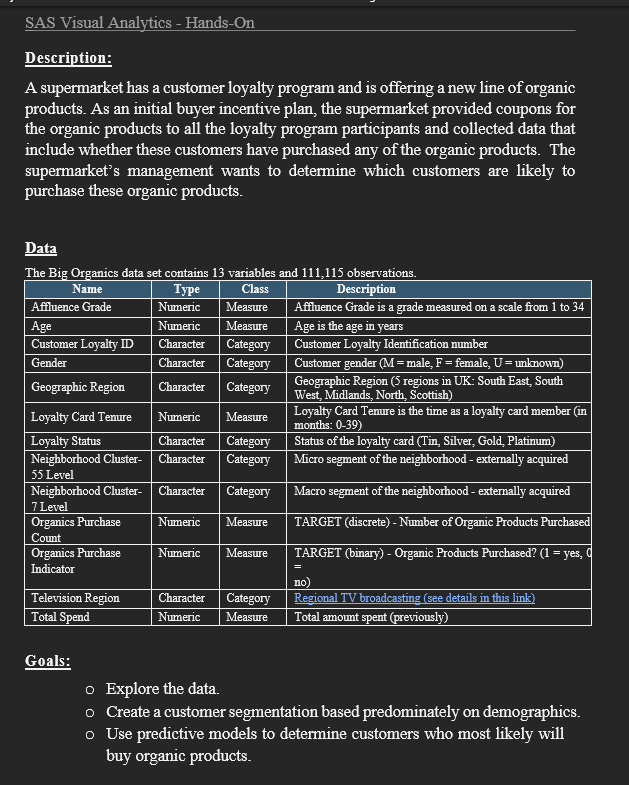 SAS Visual Analytics - Hands-On

Description:

A supermarket has a customer loyalty program and is offering a new line of organic products. As an initial buyer incentive plan, the supermarket provided coupons for the organic products to all the loyalty program participants and collected data that include whether these customers have purchased any of the organic products. The supermarket's management wants to determine which customers are likely to purchase these organic products.

Data

The Big Organics data set contains 13 variables and 111,115 observations.

| Name | Type | Class | Description |
|---|---|---|---|
| Affluence Grade | Numeric | Measure | Affluence Grade is a grade measured on a scale from 1 to 34 |
| Age | Numeric | Measure | Age is the age in years |
| Customer Loyalty ID | Character | Category | Customer Loyalty Identification number |
| Gender | Character | Category | Customer gender (M = male, F = female, U = unknown) |
| Geographic Region | Character | Category | Geographic Region (5 regions in UK: South East, South West, Midlands, North, Scottish) |
| Loyalty Card Tenure | Numeric | Measure | Loyalty Card Tenure is the time as a loyalty card member (in months: 0-39) |
| Loyalty Status | Character | Category | Status of the loyalty card (Tin, Silver, Gold, Platinum) |
| Neighborhood Cluster-55 Level | Character | Category | Micro segment of the neighborhood - externally acquired |
| Neighborhood Cluster-7 Level | Character | Category | Macro segment of the neighborhood - externally acquired |
| Organics Purchase Count | Numeric | Measure | TARGET (discrete) - Number of Organic Products Purchased |
| Organics Purchase Indicator | Numeric | Measure | TARGET (binary) - Organic Products Purchased? (1 = yes, 0 = no) |
| Television Region | Character | Category | Regional TV broadcasting (see details in this link) |
| Total Spend | Numeric | Measure | Total amount spent (previously) |

Goals:

o Explore the data.
o Create a customer segmentation based predominately on demographics.
o Use predictive models to determine customers who most likely will buy organic products.